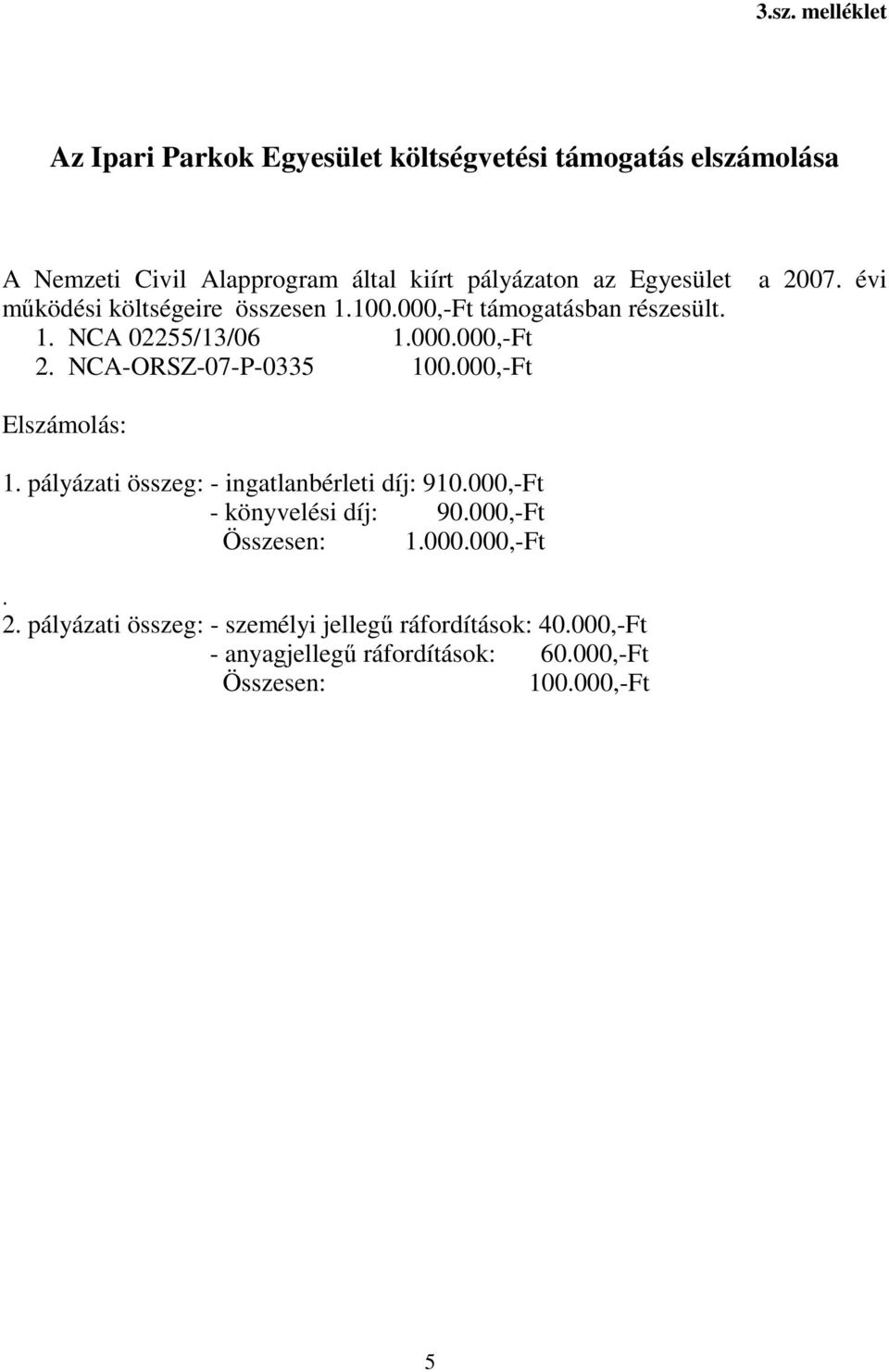 3.sz. melléklet

Az Ipari Parkok Egyesület költségvetési támogatás elszámolása

A Nemzeti Civil Alapprogram által kiírt pályázaton az Egyesület a 2007. évi működési költségeire összesen 1.100.000,-Ft támogatásban részesült.
1. NCA 02255/13/06 1.000.000,-Ft
2. NCA-ORSZ-07-P-0335 100.000,-Ft

Elszámolás:

1. pályázati összeg: - ingatlanbérleti díj: 910.000,-Ft
- könyvelési díj: 90.000,-Ft
Összesen: 1.000.000,-Ft

.
2. pályázati összeg: - személyi jellegű ráfordítások: 40.000,-Ft
- anyagjellegű ráfordítások: 60.000,-Ft
Összesen: 100.000,-Ft

5